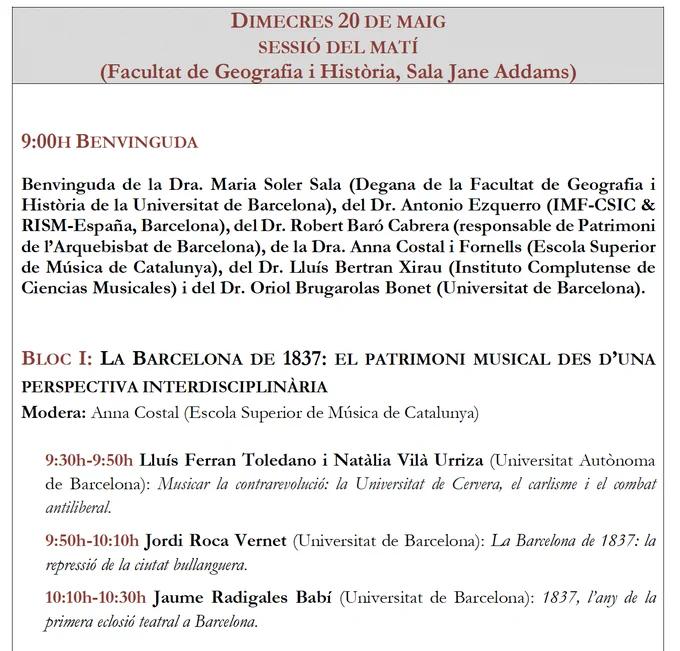 DIMECRES 20 DE MAIG
SESSIÓ DEL MATÍ
(Facultat de Geografia i Història, Sala Jane Addams)

9:00H BENVINGUDA

Benvinguda de la Dra. Maria Soler Sala (Degana de la Facultat de Geografia i Història de la Universitat de Barcelona), del Dr. Antonio Ezquerro (IMF-CSIC & RISM-España, Barcelona), del Dr. Robert Baró Cabrera (responsable de Patrimoni de l'Arquebisbat de Barcelona), de la Dra. Anna Costal i Fornells (Escola Superior de Música de Catalunya), del Dr. Lluís Bertran Xirau (Instituto Complutense de Ciencias Musicales) i del Dr. Oriol Brugarolas Bonet (Universitat de Barcelona).

BLOC I: LA BARCELONA DE 1837: EL PATRIMONI MUSICAL DES D'UNA PERSPECTIVA INTERDISCIPLINÀRIA
Modera: Anna Costal (Escola Superior de Música de Catalunya)

9:30h-9:50h Lluís Ferran Toledano i Natàlia Vilà Urriza (Universitat Autònoma de Barcelona): Musicar la contrarevolució: la Universitat de Cervera, el carlisme i el combat antiliberal.

9:50h-10:10h Jordi Roca Vernet (Universitat de Barcelona): La Barcelona de 1837: la repressió de la ciutat bullanguera.

10:10h-10:30h Jaume Radigales Babí (Universitat de Barcelona): 1837, l'any de la primera eclosió teatral a Barcelona.